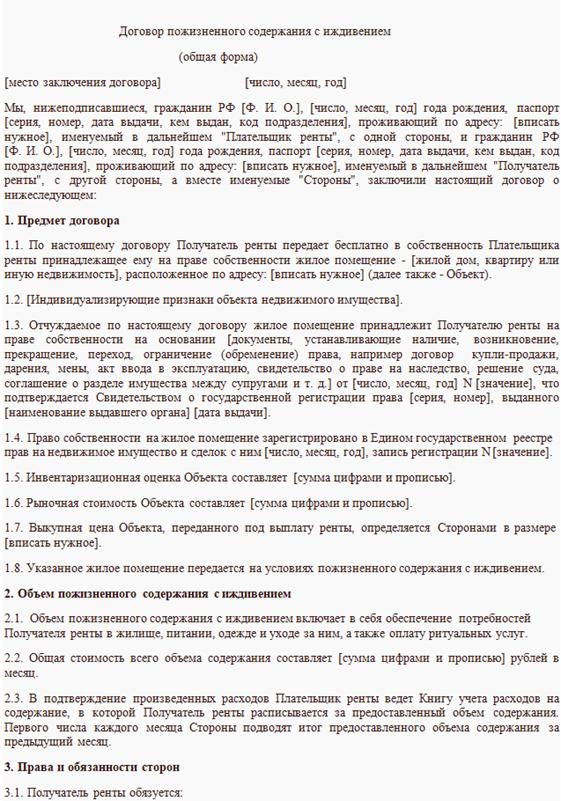 Договор пожизненного содержания с иждивением

(общая форма)

[место заключения договора] [число, месяц, год]

Мы, нижеподписавшиеся, гражданин РФ [Ф. И. О.], [число, месяц, год] года рождения, паспорт [серия, номер, дата выдачи, кем выдан, код подразделения], проживающий по адресу: [вписать нужное], именуемый в дальнейшем "Плательщик ренты", с одной стороны, и гражданин РФ [Ф. И. О.], [число, месяц, год] года рождения, паспорт [серия, номер, дата выдачи, кем выдан, код подразделения], проживающий по адресу: [вписать нужное], именуемый в дальнейшем "Получатель ренты", с другой стороны, а вместе именуемые "Стороны", заключили настоящий договор о нижеследующем:

1. Предмет договора

1.1. По настоящему договору Получатель ренты передает бесплатно в собственность Плательщика ренты принадлежащее ему на праве собственности жилое помещение - [жилой дом, квартиру или иную недвижимость], расположенное по адресу: [вписать нужное] (далее также - Объект).

1.2. [Индивидуализирующие признаки объекта недвижимого имущества].

1.3. Отчуждаемое по настоящему договору жилое помещение принадлежит Получателю ренты на праве собственности на основании [документы, устанавливающие наличие, возникновение, прекращение, переход, ограничение (обременение) права, например договор купли-продажи, дарения, мены, акт ввода в эксплуатацию, свидетельство о праве на наследство, решение суда, соглашение о разделе имущества между супругами и т. д.] от [число, месяц, год] N [значение], что подтверждается Свидетельством о государственной регистрации права [серия, номер], выданного [наименование выдавшего органа] [дата выдачи].

1.4. Право собственности на жилое помещение зарегистрировано в Едином государственном реестре прав на недвижимое имущество и сделок с ним [число, месяц, год], запись регистрации N [значение].

1.5. Инвентаризационная оценка Объекта составляет [сумма цифрами и прописью].

1.6. Рыночная стоимость Объекта составляет [сумма цифрами и прописью].

1.7. Выкупная цена Объекта, переданного под выплату ренты, определяется Сторонами в размере [вписать нужное].

1.8. Указанное жилое помещение передается на условиях пожизненного содержания с иждивением.

2. Объем пожизненного содержания с иждивением

2.1. Объем пожизненного содержания с иждивением включает в себя обеспечение потребностей Получателя ренты в жилище, питании, одежде и уходе за ним, а также оплату ритуальных услуг.

2.2. Общая стоимость всего объема содержания составляет [сумма цифрами и прописью] рублей в месяц.

2.3. В подтверждение произведенных расходов Плательщик ренты ведет Книгу учета расходов на содержание, в которой Получатель ренты расписывается за предоставленный объем содержания. Первого числа каждого месяца Стороны подводят итог предоставленного объема содержания за предыдущий месяц.

3. Права и обязанности сторон

3.1. Получатель ренты обязуется: